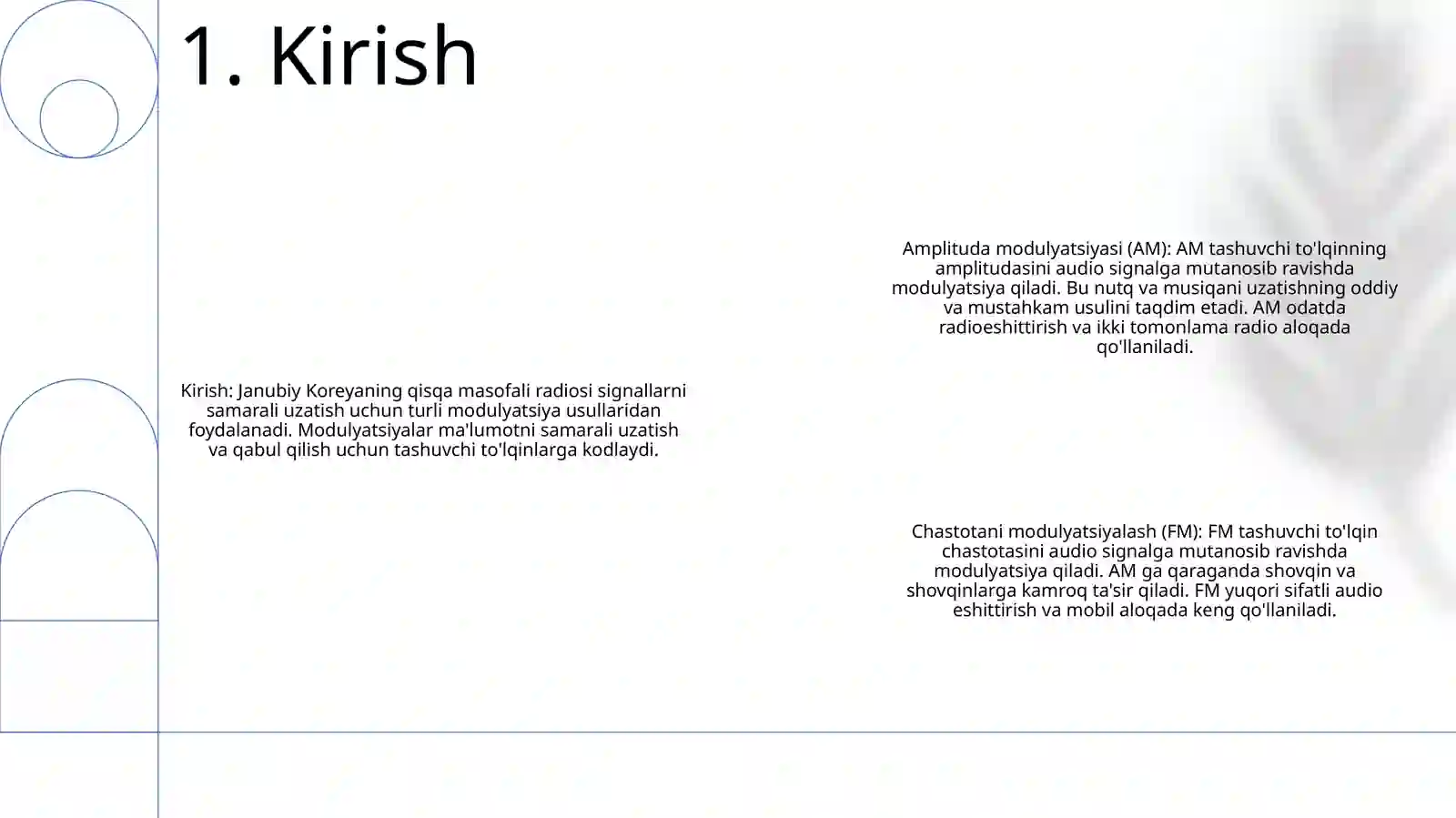 1. Kirish

Kirish: Janubiy Koreyaning qisqa masofali radiosi signallarni samarali uzatish uchun turli modulyatsiya usullaridan foydalanadi. Modulyatsiyalar ma'lumotni samarali uzatish va qabul qilish uchun tashuvchi to'lqinlarga kodlaydi.

Amplituda modulyatsiyasi (AM): AM tashuvchi to'lqinning amplitudasini audio signalga mutanosib ravishda modulyatsiya qiladi. Bu nutq va musiqani uzatishning oddiy va mustahkam usulini taqdim etadi. AM odatda radioeshittirish va ikki tomonlama radio aloqada qo'llaniladi.

Chastotani modulyatsiyalash (FM): FM tashuvchi to'lqin chastotasini audio signalga mutanosib ravishda modulyatsiya qiladi. AM ga qaraganda shovqin va shovqinlarga kamroq ta'sir qiladi. FM yuqori sifatli audio eshittirish va mobil aloqada keng qo'llaniladi.